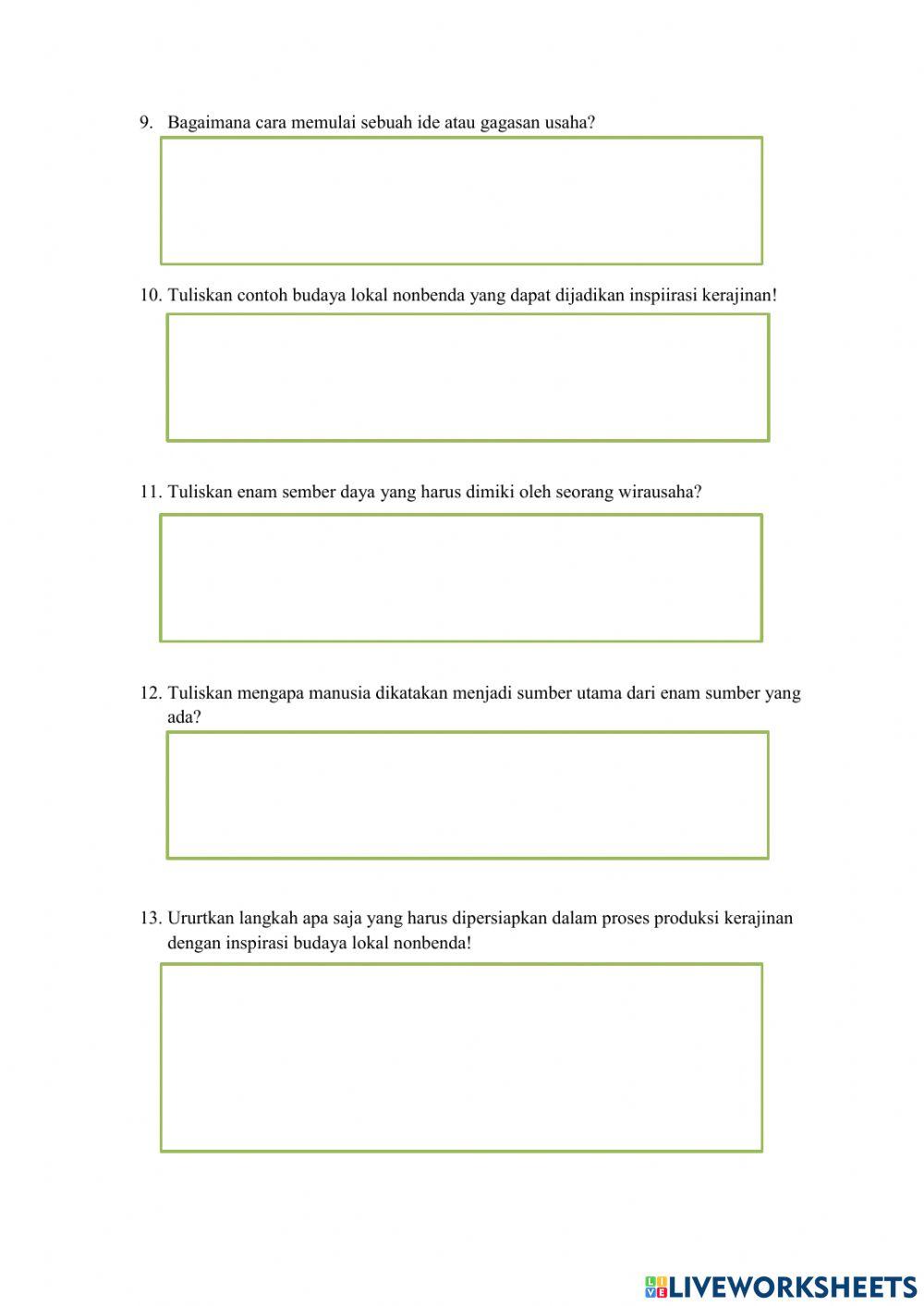 9. Bagaimana cara memulai sebuah ide atau gagasan usaha?

10. Tuliskan contoh budaya lokal nonbenda yang dapat dijadikan inspiirasi kerajinan!

11. Tuliskan enam sember daya yang harus dimiki oleh seorang wirausaha?

12. Tuliskan mengapa manusia dikatakan menjadi sumber utama dari enam sumber yang ada?

13. Ururtkan langkah apa saja yang harus dipersiapkan dalam proses produksi kerajinan dengan inspirasi budaya lokal nonbenda!

LIVEWORKSHEETS